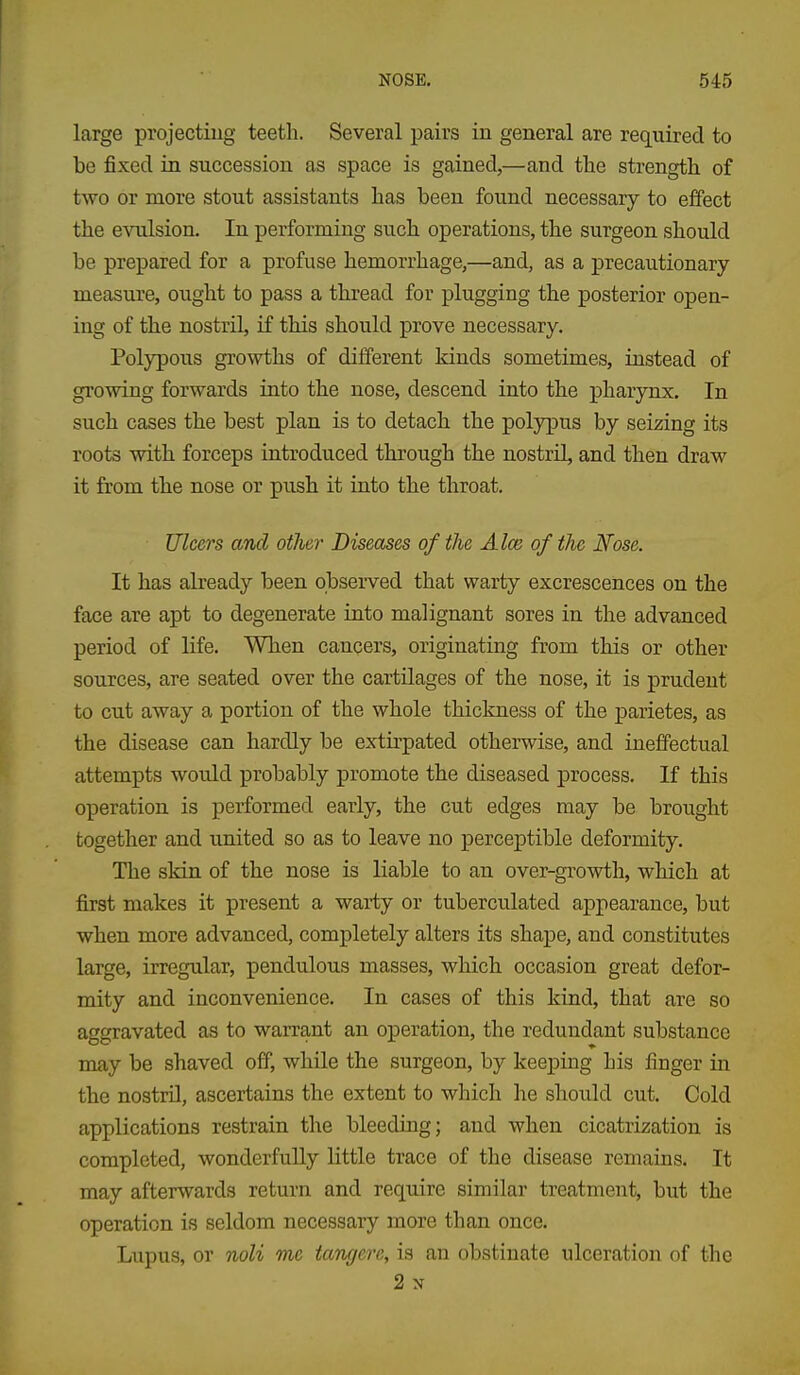 NOSE. 545

large projecting teeth. Several pairs in general are required to be fixed in succession as space is gained,—and the strength of two or more stout assistants has been found necessary to effect the evulsion. In performing such operations, the surgeon should be prepared for a profuse hemorrhage,—and, as a precautionary measure, ought to pass a thread for plugging the posterior opening of the nostril, if this should prove necessary.

Polypous growths of different kinds sometimes, instead of growing forwards into the nose, descend into the pharynx. In such cases the best plan is to detach the polypus by seizing its roots with forceps introduced through the nostril, and then draw it from the nose or push it into the throat.

Ulcers and other Diseases of the Alæ of the Nose.

It has already been observed that warty excrescences on the face are apt to degenerate into malignant sores in the advanced period of life. When cancers, originating from this or other sources, are seated over the cartilages of the nose, it is prudent to cut away a portion of the whole thickness of the parietes, as the disease can hardly be extirpated otherwise, and ineffectual attempts would probably promote the diseased process. If this operation is performed early, the cut edges may be brought together and united so as to leave no perceptible deformity.

The skin of the nose is liable to an over-growth, which at first makes it present a warty or tuberculated appearance, but when more advanced, completely alters its shape, and constitutes large, irregular, pendulous masses, which occasion great deformity and inconvenience. In cases of this kind, that are so aggravated as to warrant an operation, the redundant substance may be shaved off, while the surgeon, by keeping his finger in the nostril, ascertains the extent to which he should cut. Cold applications restrain the bleeding; and when cicatrization is completed, wonderfully little trace of the disease remains. It may afterwards return and require similar treatment, but the operation is seldom necessary more than once.

Lupus, or noli me tangere, is an obstinate ulceration of the

2 N